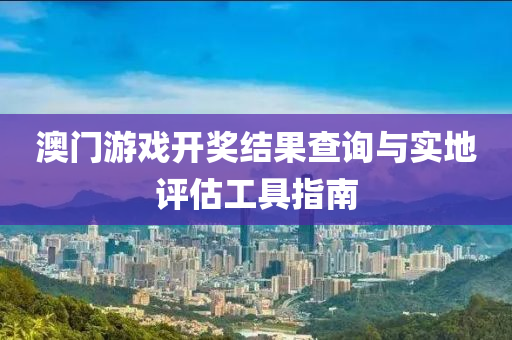 澳门游戏开奖结果查询与实地评估工具指南